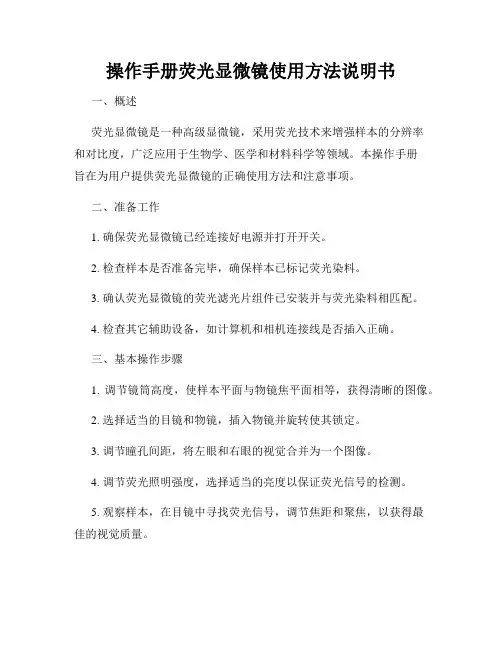 操作手册荧光显微镜使用方法说明书

一、概述

荧光显微镜是一种高级显微镜，采用荧光技术来增强样本的分辨率和对比度，广泛应用于生物学、医学和材料科学等领域。本操作手册旨在为用户提供荧光显微镜的正确使用方法和注意事项。

二、准备工作

1. 确保荧光显微镜已经连接好电源并打开开关。

2. 检查样本是否准备完毕，确保样本已标记荧光染料。

3. 确认荧光显微镜的荧光滤光片组件已安装并与荧光染料相匹配。

4. 检查其它辅助设备，如计算机和相机连接线是否插入正确。

三、基本操作步骤

1. 调节镜筒高度，使样本平面与物镜焦平面相等，获得清晰的图像。

2. 选择适当的目镜和物镜，插入物镜并旋转使其锁定。

3. 调节瞳孔间距，将左眼和右眼的视觉合并为一个图像。

4. 调节荧光照明强度，选择适当的亮度以保证荧光信号的检测。

5. 观察样本，在目镜中寻找荧光信号，调节焦距和聚焦，以获得最佳的视觉质量。